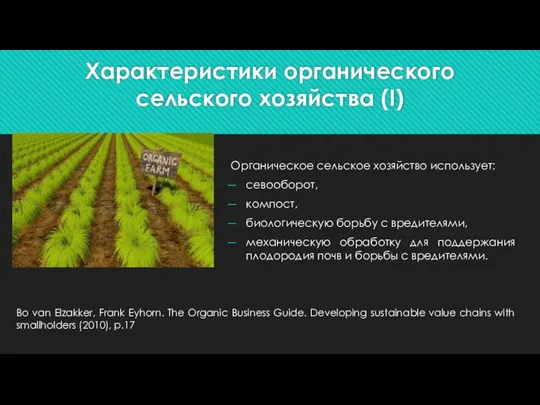 Характеристики органического сельского хозяйства (I)

ORGANIC FARM

Органическое сельское хозяйство использует:
– севооборот,
– компост,
– биологическую борьбу с вредителями,
– механическую обработку для поддержания плодородия почв и борьбы с вредителями.

Bo van Elzakker, Frank Eyhorn. The Organic Business Guide. Developing sustainable value chains with smallholders (2010), p.17